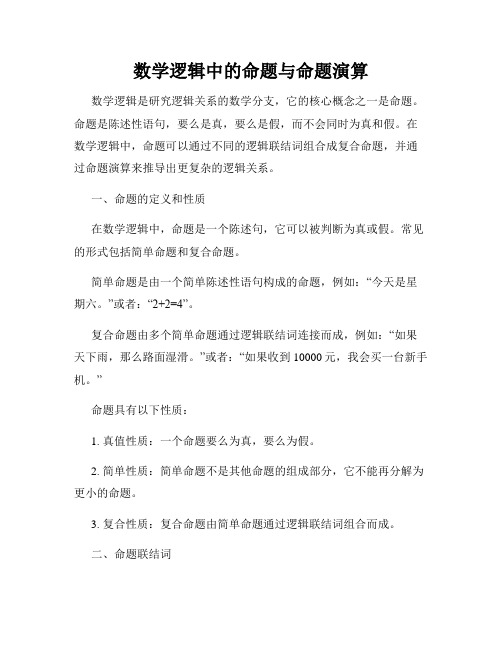 数学逻辑中的命题与命题演算

数学逻辑是研究逻辑关系的数学分支，它的核心概念之一是命题。命题是陈述性语句，要么是真，要么是假，而不会同时为真和假。在数学逻辑中，命题可以通过不同的逻辑联结词组合成复合命题，并通过命题演算来推导出更复杂的逻辑关系。

一、命题的定义和性质

在数学逻辑中，命题是一个陈述句，它可以被判断为真或假。常见的形式包括简单命题和复合命题。

简单命题是由一个简单陈述性语句构成的命题，例如：“今天是星期六。”或者：“2+2=4”。

复合命题由多个简单命题通过逻辑联结词连接而成，例如：“如果天下雨，那么路面湿滑。”或者：“如果收到 10000 元，我会买一台新手机。”

命题具有以下性质：

1. 真值性质：一个命题要么为真，要么为假。

2. 简单性质：简单命题不是其他命题的组成部分，它不能再分解为更小的命题。

3. 复合性质：复合命题由简单命题通过逻辑联结词组合而成。

二、命题联结词